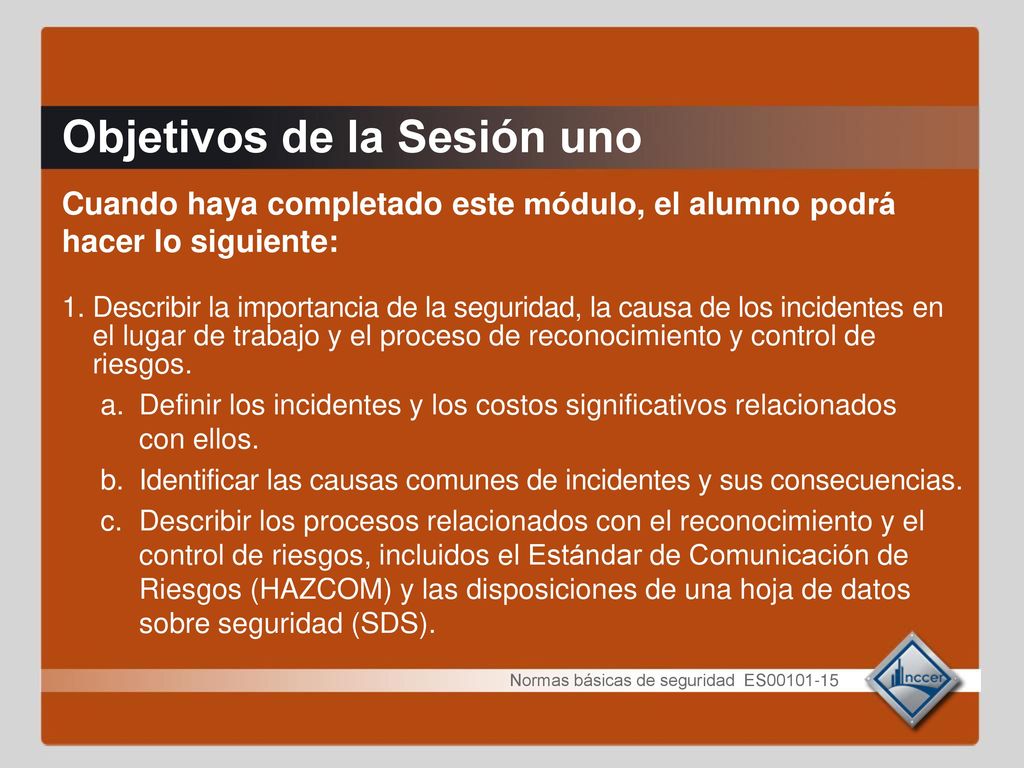 Objetivos de la Sesión uno

Cuando haya completado este módulo, el alumno podrá hacer lo siguiente:

1. Describir la importancia de la seguridad, la causa de los incidentes en el lugar de trabajo y el proceso de reconocimiento y control de riesgos.

a. Definir los incidentes y los costos significativos relacionados con ellos.

b. Identificar las causas comunes de incidentes y sus consecuencias.

c. Describir los procesos relacionados con el reconocimiento y el control de riesgos, incluidos el Estándar de Comunicación de Riesgos (HAZCOM) y las disposiciones de una hoja de datos sobre seguridad (SDS).

Normas básicas de seguridad ES00101-15

nccer